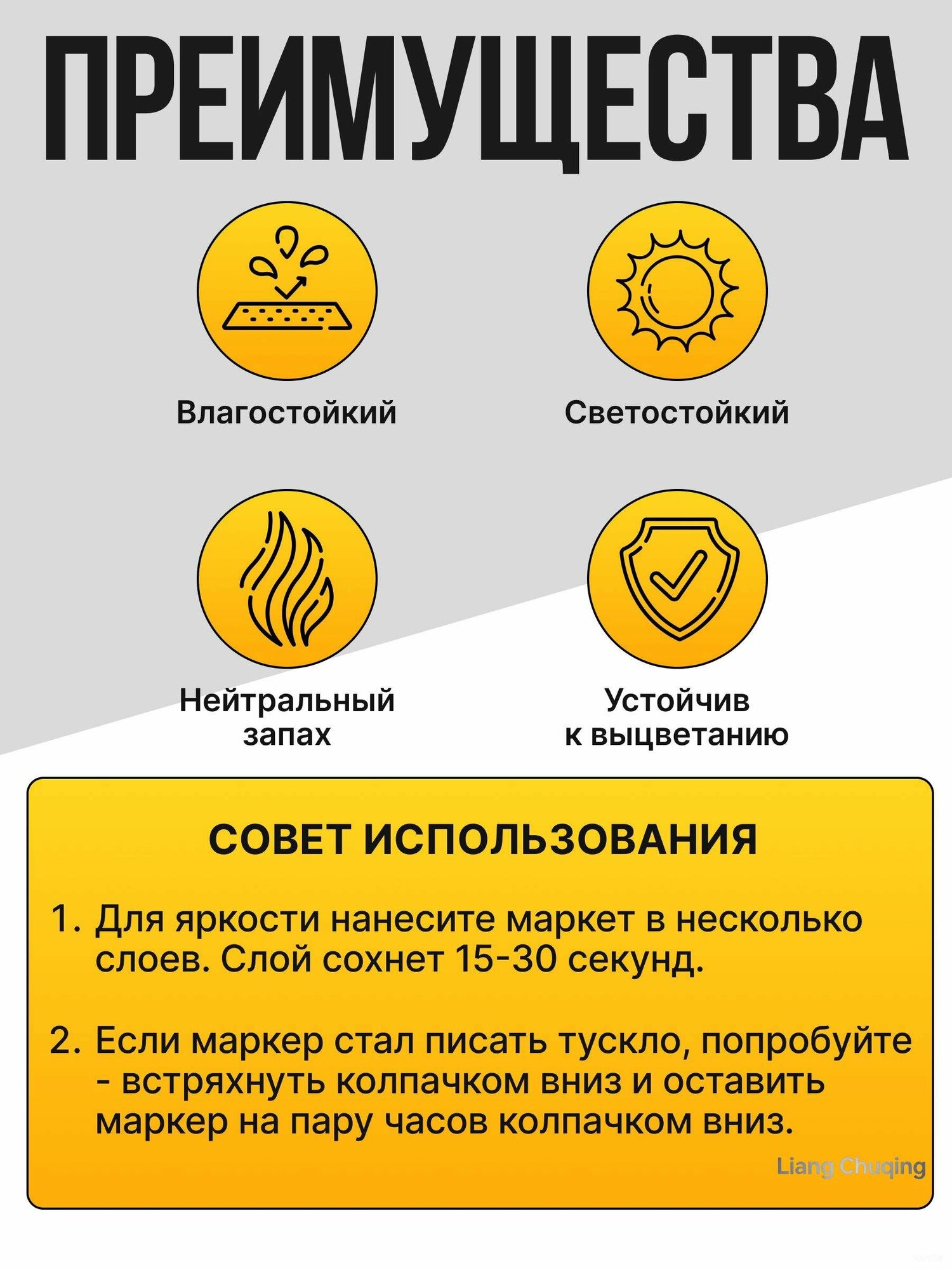 ПРЕИМУЩЕСТВА

Влагостойкий

Светостойкий

Нейтральный запах

Устойчив к выцветанию

СОВЕТ ИСПОЛЬЗОВАНИЯ

1. Для яркости нанесите маркет в несколько слоев. Слой сохнет 15-30 секунд.

2. Если маркер стал писать тускло, попробуйте - встряхнуть колпачком вниз и оставить маркер на пару часов колпачком вниз.

Liang Chuqing